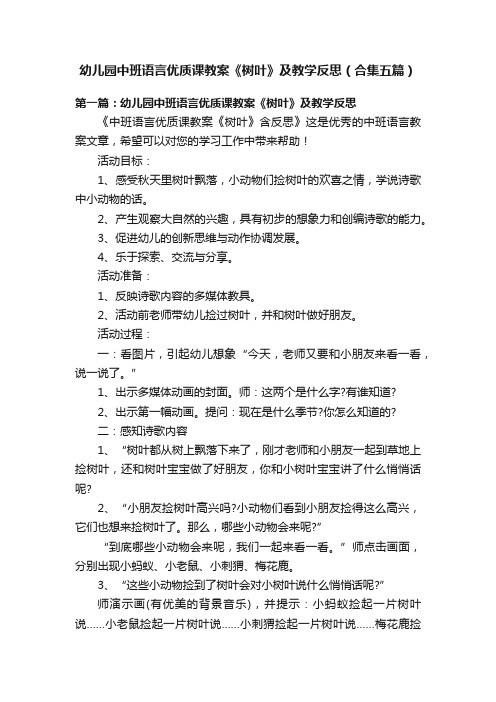 幼儿园中班语言优质课教案《树叶》及教学反思（合集五篇）

第一篇：幼儿园中班语言优质课教案《树叶》及教学反思

《中班语言优质课教案《树叶》含反思》这是优秀的中班语言教案文章，希望可以对您的学习工作中带来帮助！

活动目标：

1、感受秋天里树叶飘落，小动物们捡树叶的欢喜之情，学说诗歌中小动物的话。

2、产生观察大自然的兴趣，具有初步的想象力和创编诗歌的能力。

3、促进幼儿的创新思维与动作协调发展。

4、乐于探索、交流与分享。

活动准备：

1、反映诗歌内容的多媒体教具。

2、活动前老师带幼儿捡过树叶，并和树叶做好朋友。

活动过程：

一：看图片，引起幼儿想象“今天，老师又要和小朋友来看一看，说一说了。”

1、出示多媒体动画的封面。师：这两个是什么字?有谁知道?

2、出示第一幅动画。提问：现在是什么季节?你怎么知道的?

二：感知诗歌内容

1、“树叶都从树上飘落下来了，刚才老师和小朋友一起到草地上捡树叶，还和树叶宝宝做了好朋友，你和小树叶宝宝讲了什么悄悄话呢?

2、“小朋友捡树叶高兴吗?小动物们看到小朋友捡得这么高兴，它们也想来捡树叶了。那么，哪些小动物会来呢?”

“到底哪些小动物会来呢，我们一起来看一看。”师点击画面，分别出现小蚂蚁、小老鼠、小刺猬、梅花鹿。

3、“这些小动物捡到了树叶会对小树叶说什么悄悄话呢?”

师演示画(有优美的背景音乐)，并提示：小蚂蚁捡起一片树叶说……小老鼠捡起一片树叶说……小刺猬捡起一片树叶说……梅花鹿捡